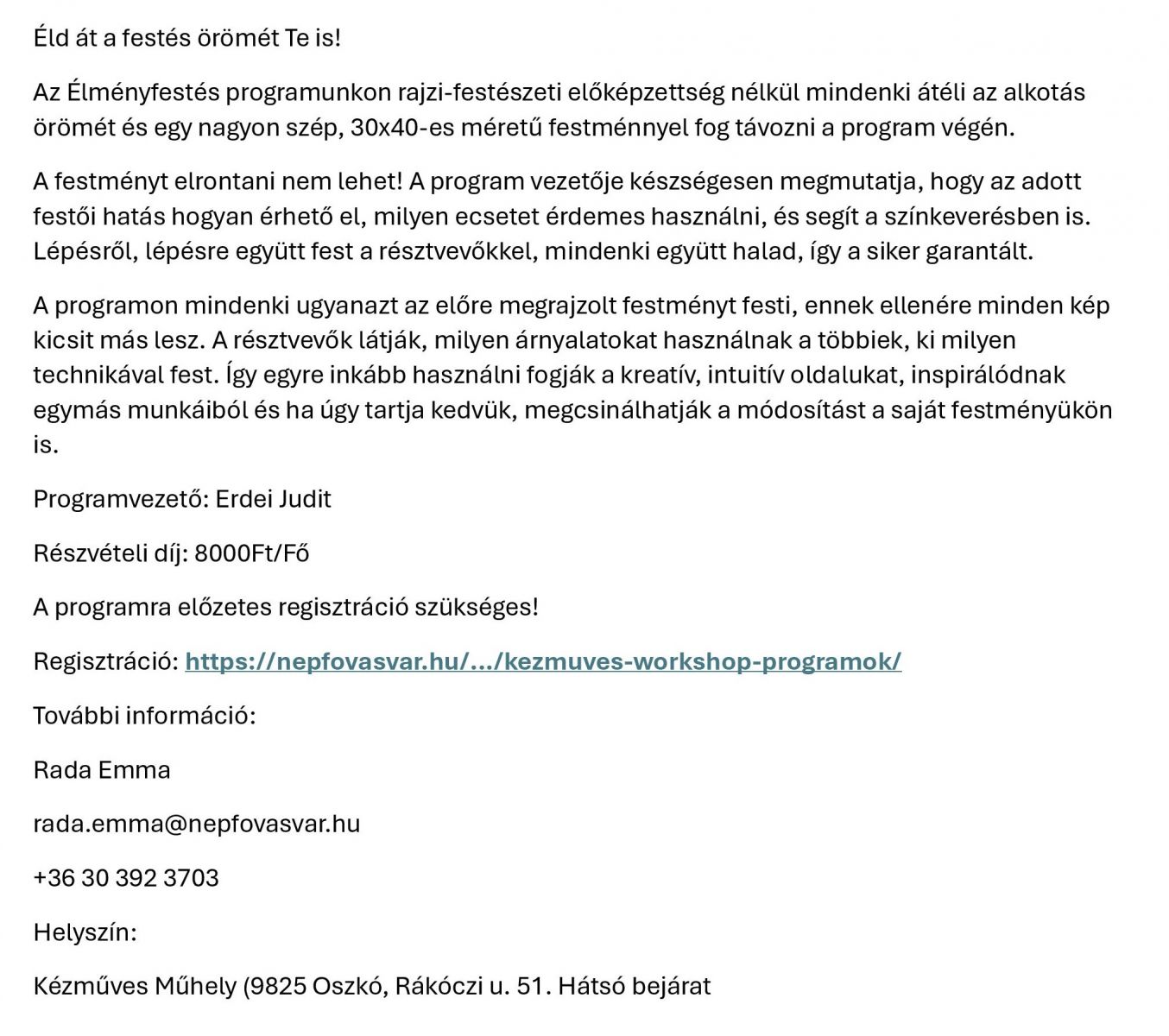 Éld át a festés örömét Te is!

Az Élményfestés programunkon rajzi-festészeti előképzettség nélkül mindenki átéli az alkotás örömét és egy nagyon szép, 30x40-es méretű festménnyel fog távozni a program végén.

A festményt elrontani nem lehet! A program vezetője készségesen megmutatja, hogy az adott festői hatás hogyan érhető el, milyen ecsetet érdemes használni, és segít a színkeverésben is. Lépésről, lépésre együtt fest a résztvevőkkel, mindenki együtt halad, így a siker garantált.

A programon mindenki ugyanazt az előre megrajzolt festményt festi, ennek ellenére minden kép kicsit más lesz. A résztvevők látják, milyen árnyalatokat használnak a többiek, ki milyen technikával fest. Így egyre inkább használni fogják a kreatív, intuitív oldalukat, inspirálódnak egymás munkáiból és ha úgy tartja kedvük, megcsinálhatják a módosítást a saját festményükön is.

Programvezető: Erdei Judit

Részvételi díj: 8000Ft/Fő

A programra előzetes regisztráció szükséges!

Regisztráció: https://nepfovasvar.hu/.../kezmuves-workshop-programok/

További információ:

Rada Emma

rada.emma@nepfovasvar.hu

+36 30 392 3703

Helyszín:

Kézműves Műhely (9825 Oszkó, Rákóczi u. 51. Hátsó bejárat